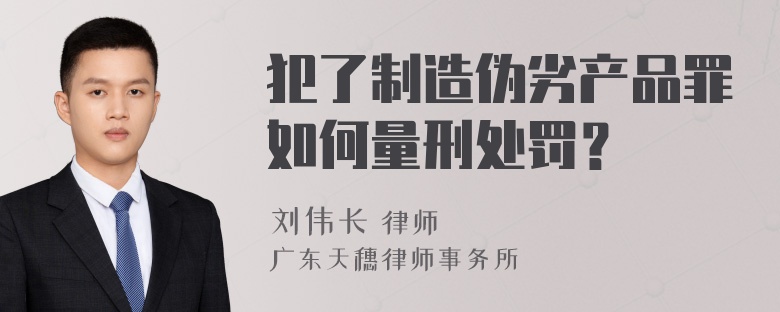 犯了制造伪劣产品罪如何量刑处罚？

刘伟长 律师
广东天穗律师事务所